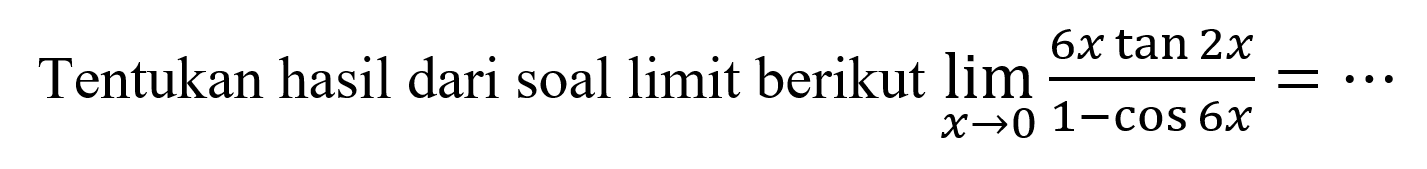 Tentukan hasil dari soal limit berikut $\lim_{x \to 0} \frac{6x \tan 2x}{1 - \cos 6x} = \cdots$